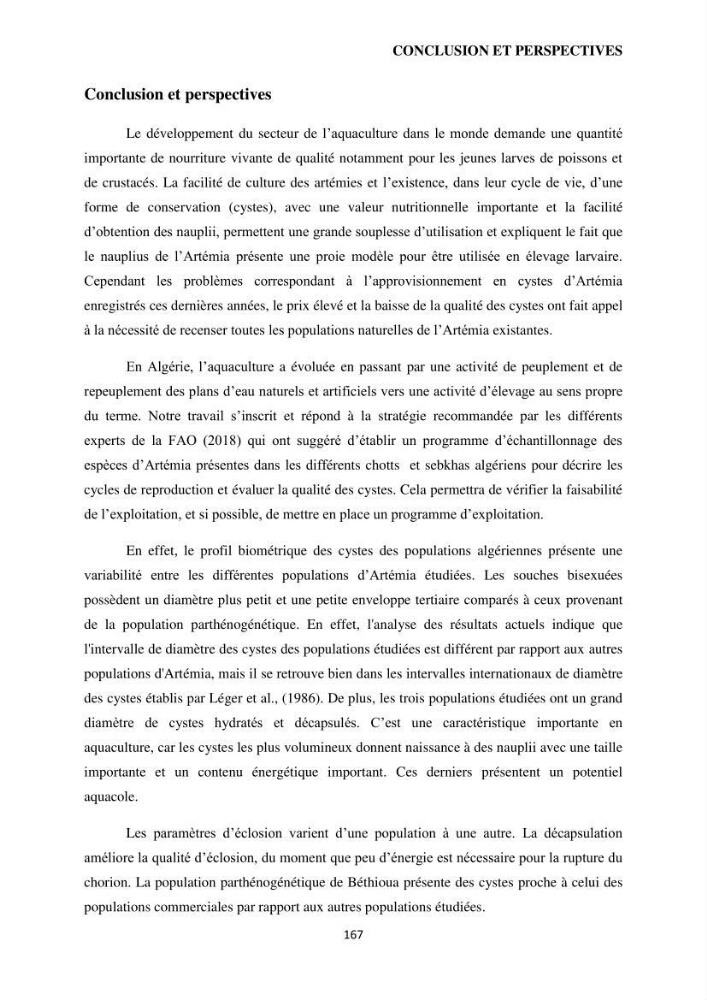 CONCLUSION ET PERSPECTIVES

Conclusion et perspectives

Le développement du secteur de l'aquaculture dans le monde demande une quantité importante de nourriture vivante de qualité notamment pour les jeunes larves de poissons et de crustacés. La facilité de culture des artémies et l'existence, dans leur cycle de vie, d'une forme de conservation (cystes), avec une valeur nutritionnelle importante et la facilité d'obtention des nauplii, permettent une grande souplesse d'utilisation et expliquent le fait que le nauplius de l'Artémia présente une proie modèle pour être utilisée en élevage larvaire. Cependant les problèmes correspondant à l'approvisionnement en cystes d'Artémia enregistrés ces dernières années, le prix élevé et la baisse de la qualité des cystes ont fait appel à la nécessité de recenser toutes les populations naturelles de l'Artémia existantes.

En Algérie, l'aquaculture a évoluée en passant par une activité de peuplement et de repeuplement des plans d'eau naturels et artificiels vers une activité d'élevage au sens propre du terme. Notre travail s'inscrit et répond à la stratégie recommandée par les différents experts de la FAO (2018) qui ont suggéré d'établir un programme d'échantillonnage des espèces d'Artémia présentes dans les différents chotts et sebkhas algériens pour décrire les cycles de reproduction et évaluer la qualité des cystes. Cela permettra de vérifier la faisabilité de l'exploitation, et si possible, de mettre en place un programme d'exploitation.

En effet, le profil biométrique des cystes des populations algériennes présente une variabilité entre les différentes populations d'Artémia étudiées. Les souches bisexuées possèdent un diamètre plus petit et une petite enveloppe tertiaire comparés à ceux provenant de la population parthénogénétique. En effet, l'analyse des résultats actuels indique que l'intervalle de diamètre des cystes des populations étudiées est différent par rapport aux autres populations d'Artémia, mais il se retrouve bien dans les intervalles internationaux de diamètre des cystes établis par Léger et al., (1986). De plus, les trois populations étudiées ont un grand diamètre de cystes hydratés et décapsulés. C'est une caractéristique importante en aquaculture, car les cystes les plus volumineux donnent naissance à des nauplii avec une taille importante et un contenu énergétique important. Ces derniers présentent un potentiel aquacole.

Les paramètres d'éclosion varient d'une population à une autre. La décapsulation améliore la qualité d'éclosion, du moment que peu d'énergie est nécessaire pour la rupture du chorion. La population parthénogénétique de Béthioua présente des cystes proche à celui des populations commerciales par rapport aux autres populations étudiées.

167